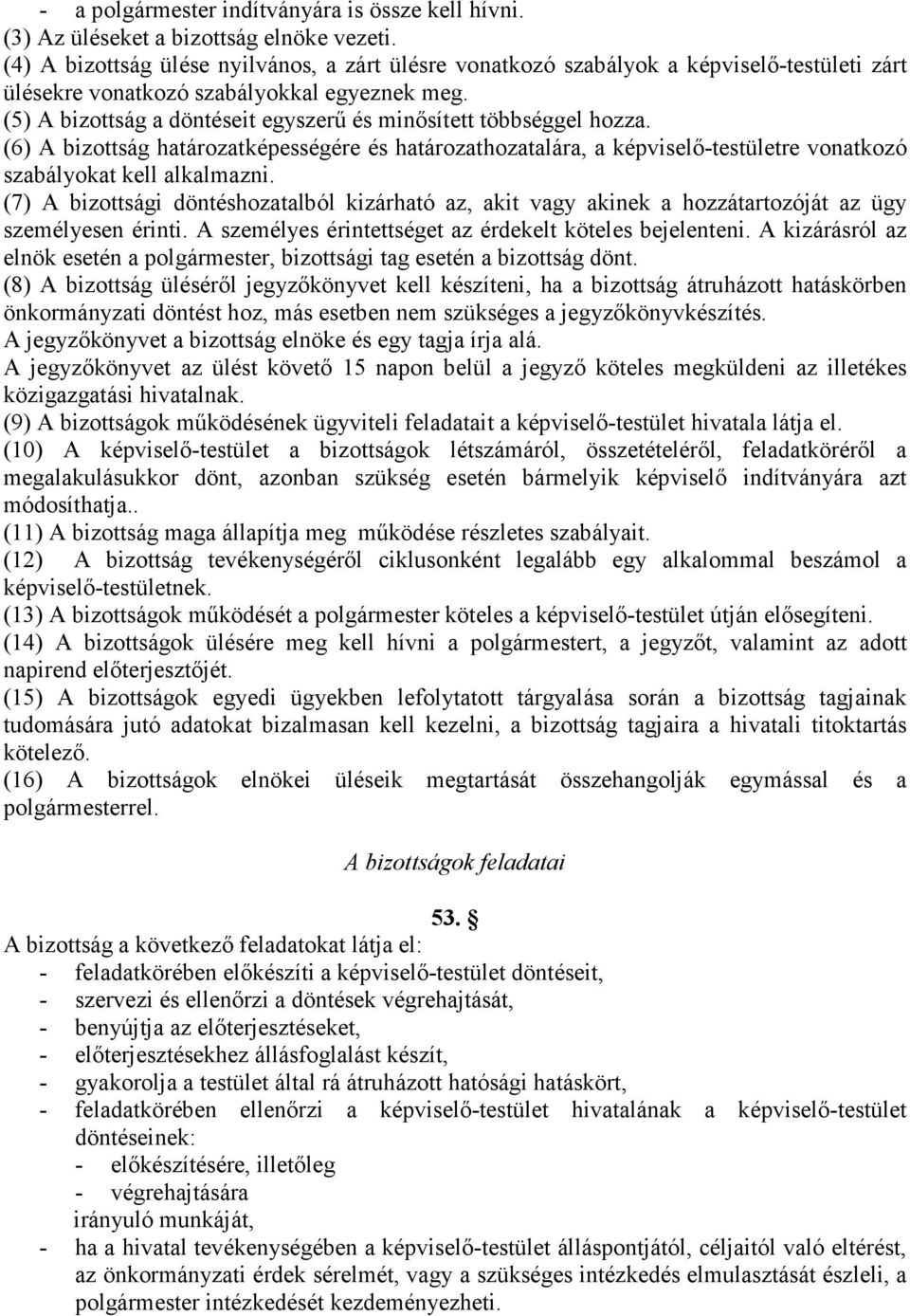 - a polgármester indítványára is össze kell hívni.
(3) Az üléseket a bizottság elnöke vezeti.
(4) A bizottság ülése nyilvános, a zárt ülésre vonatkozó szabályok a képviselő-testületi zárt ülésekre vonatkozó szabályokkal egyeznek meg.
(5) A bizottság a döntéseit egyszerű és minősített többséggel hozza.
(6) A bizottság határozatképességére és határozathozatalára, a képviselő-testületre vonatkozó szabályokat kell alkalmazni.
(7) A bizottsági döntéshozatalból kizárható az, akit vagy akinek a hozzátartozóját az ügy személyesen érinti. A személyes érintettséget az érdekelt köteles bejelenteni. A kizárásról az elnök esetén a polgármester, bizottsági tag esetén a bizottság dönt.
(8) A bizottság üléséről jegyzőkönyvet kell készíteni, ha a bizottság átruházott hatáskörben önkormányzati döntést hoz, más esetben nem szükséges a jegyzőkönyvkészítés.
A jegyzőkönyvet a bizottság elnöke és egy tagja írja alá.
A jegyzőkönyvet az ülést követő 15 napon belül a jegyző köteles megküldeni az illetékes közigazgatási hivatalnak.
(9) A bizottságok működésének ügyviteli feladatait a képviselő-testület hivatala látja el.
(10) A képviselő-testület a bizottságok létszámáról, összetételéről, feladatköréről a megalakulásukkor dönt, azonban szükség esetén bármelyik képviselő indítványára azt módosíthatja..
(11) A bizottság maga állapítja meg működése részletes szabályait.
(12) A bizottság tevékenységéről ciklusonként legalább egy alkalommal beszámol a képviselő-testületnek.
(13) A bizottságok működését a polgármester köteles a képviselő-testület útján elősegíteni.
(14) A bizottságok ülésére meg kell hívni a polgármestert, a jegyzőt, valamint az adott napirend előterjesztőjét.
(15) A bizottságok egyedi ügyekben lefolytatott tárgyalása során a bizottság tagjainak tudomására jutó adatokat bizalmasan kell kezelni, a bizottság tagjaira a hivatali titoktartás kötelező.
(16) A bizottságok elnökei üléseik megtartását összehangolják egymással és a polgármesterrel.

A bizottságok feladatai

53. §
A bizottság a következő feladatokat látja el:
- feladatkörében előkészíti a képviselő-testület döntéseit,
- szervezi és ellenőrzi a döntések végrehajtását,
- benyújtja az előterjesztéseket,
- előterjesztésekhez állásfoglalást készít,
- gyakorolja a testület által rá átruházott hatósági hatáskört,
- feladatkörében ellenőrzi a képviselő-testület hivatalának a képviselő-testület döntéseinek:
- előkészítésére, illetőleg
- végrehajtására
irányuló munkáját,
- ha a hivatal tevékenységében a képviselő-testület álláspontjától, céljaitól való eltérést, az önkormányzati érdek sérelmét, vagy a szükséges intézkedés elmulasztását észleli, a polgármester intézkedését kezdeményezheti.